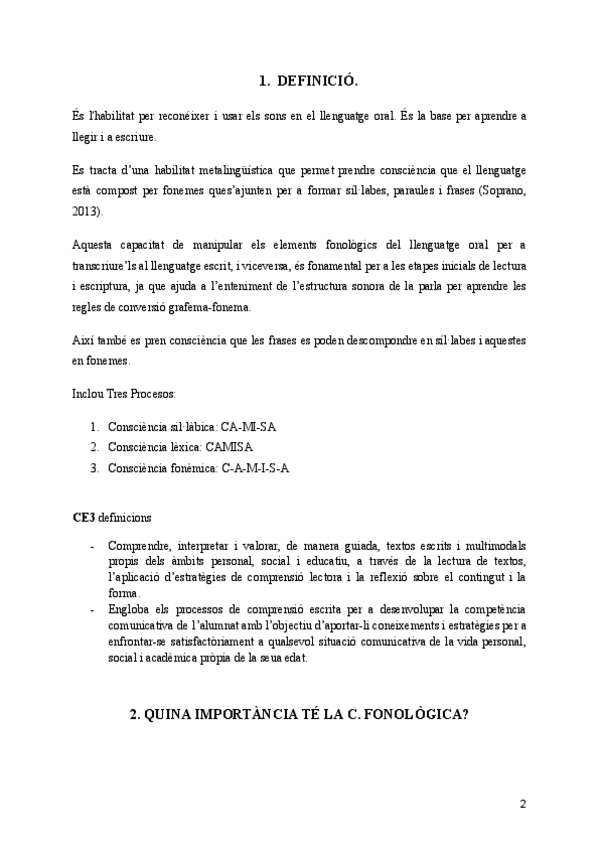 1. DEFINICIÓ.

És l'habilitat per reconéixer i usar els sons en el llenguatge oral. És la base per aprendre a llegir i a escriure.

Es tracta d'una habilitat metalingüística que permet prendre consciència que el llenguatge està compost per fonemes ques'ajunten per a formar síl·labes, paraules i frases (Soprano, 2013).

Aquesta capacitat de manipular els elements fonològics del llenguatge oral per a transcriure'ls al llenguatge escrit, i viceversa, és fonamental per a les etapes inicials de lectura i escriptura, ja que ajuda a l'enteniment de l'estructura sonora de la parla per aprendre les regles de conversió grafema-fonema.

Així també es pren consciència que les frases es poden descompondre en síl·labes i aquestes en fonemes.

Inclou Tres Procesos:

1. Consciència sil·làbica: CA-MI-SA
2. Consciència lèxica: CAMISA
3. Consciència fonèmica: C-A-M-I-S-A

CE3 definicions

- Comprendre, interpretar i valorar, de manera guiada, textos escrits i multimodals propis dels àmbits personal, social i educatiu, a través de la lectura de textos, l'aplicació d'estratègies de comprensió lectora i la reflexió sobre el contingut i la forma.
- Engloba els processos de comprensió escrita per a desenvolupar la competència comunicativa de l'alumnat amb l'objectiu d'aportar-li coneixements i estratègies per a enfrontar-se satisfactòriament a qualsevol situació comunicativa de la vida personal, social i acadèmica pròpia de la seua edat.

2. QUINA IMPORTÀNCIA TÉ LA C. FONOLÒGICA?

2